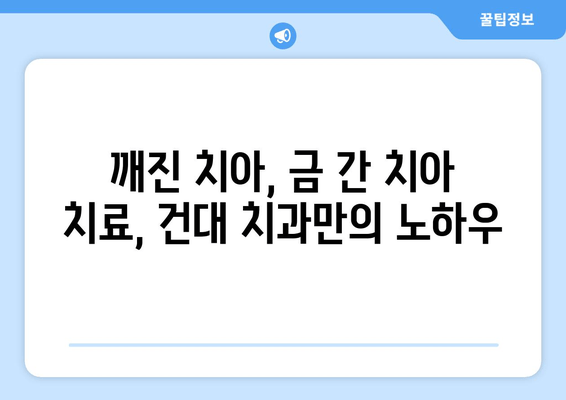 꿀팁정보

깨진 치아, 금 간 치아 치료, 건대 치과만의 노하우